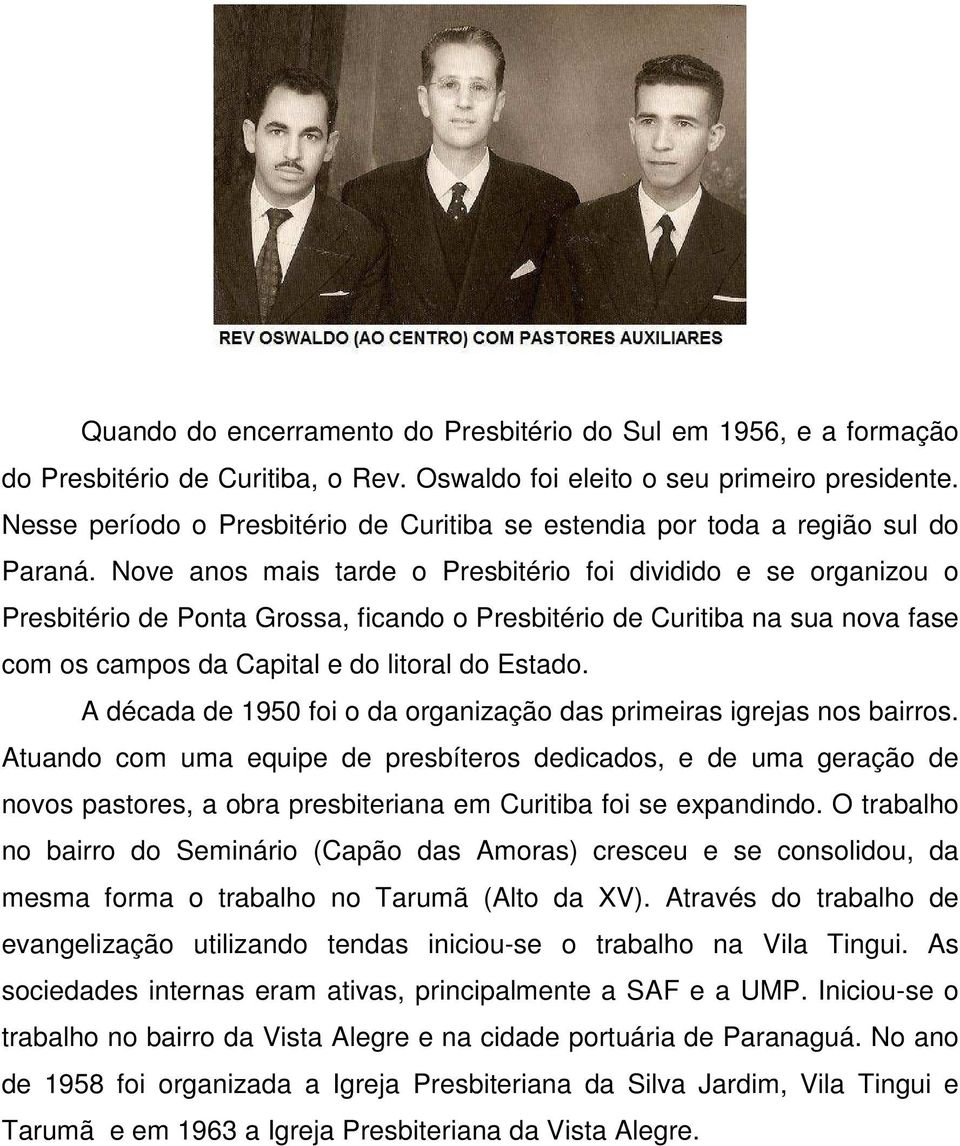 REV OSWALDO (AO CENTRO) COM PASTORES AUXILIARES

Quando do encerramento do Presbitério do Sul em 1956, e a formação do Presbitério de Curitiba, o Rev. Oswaldo foi eleito o seu primeiro presidente. Nesse período o Presbitério de Curitiba se estendia por toda a região sul do Paraná. Nove anos mais tarde o Presbitério foi dividido e se organizou o Presbitério de Ponta Grossa, ficando o Presbitério de Curitiba na sua nova fase com os campos da Capital e do litoral do Estado.

A década de 1950 foi o da organização das primeiras igrejas nos bairros. Atuando com uma equipe de presbíteros dedicados, e de uma geração de novos pastores, a obra presbiteriana em Curitiba foi se expandindo. O trabalho no bairro do Seminário (Capão das Amoras) cresceu e se consolidou, da mesma forma o trabalho no Tarumã (Alto da XV). Através do trabalho de evangelização utilizando tendas iniciou-se o trabalho na Vila Tingui. As sociedades internas eram ativas, principalmente a SAF e a UMP. Iniciou-se o trabalho no bairro da Vista Alegre e na cidade portuária de Paranaguá. No ano de 1958 foi organizada a Igreja Presbiteriana da Silva Jardim, Vila Tingui e Tarumã e em 1963 a Igreja Presbiteriana da Vista Alegre.